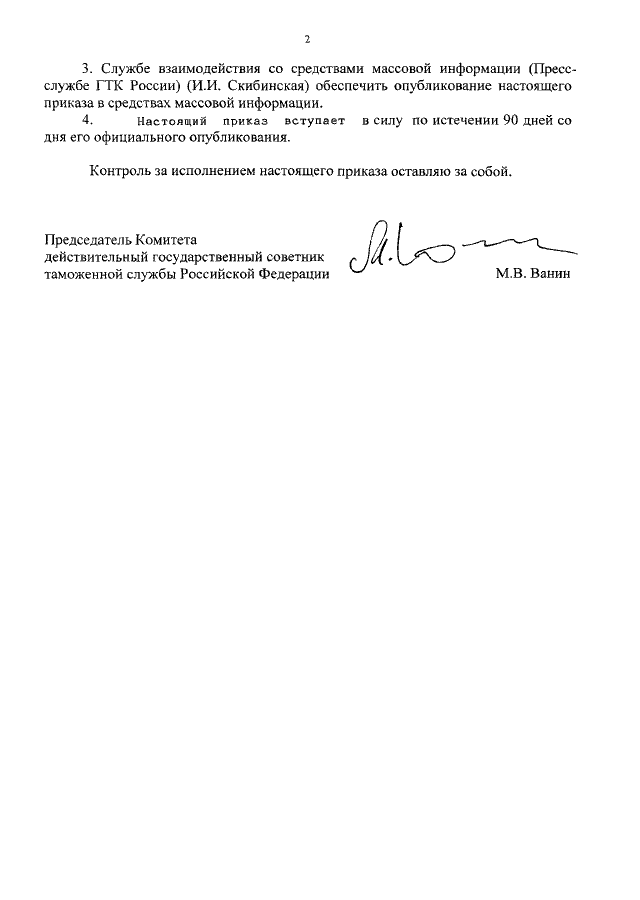 2

3. Службе взаимодействия со средствами массовой информации (Пресс-службе ГТК России) (И.И. Скибинская) обеспечить опубликование настоящего приказа в средствах массовой информации.

4. Настоящий приказ вступает в силу по истечении 90 дней со дня его официального опубликования.

Контроль за исполнением настоящего приказа оставляю за собой.

Председатель Комитета
действительный государственный советник
таможенной службы Российской Федерации

М.В. Ванин